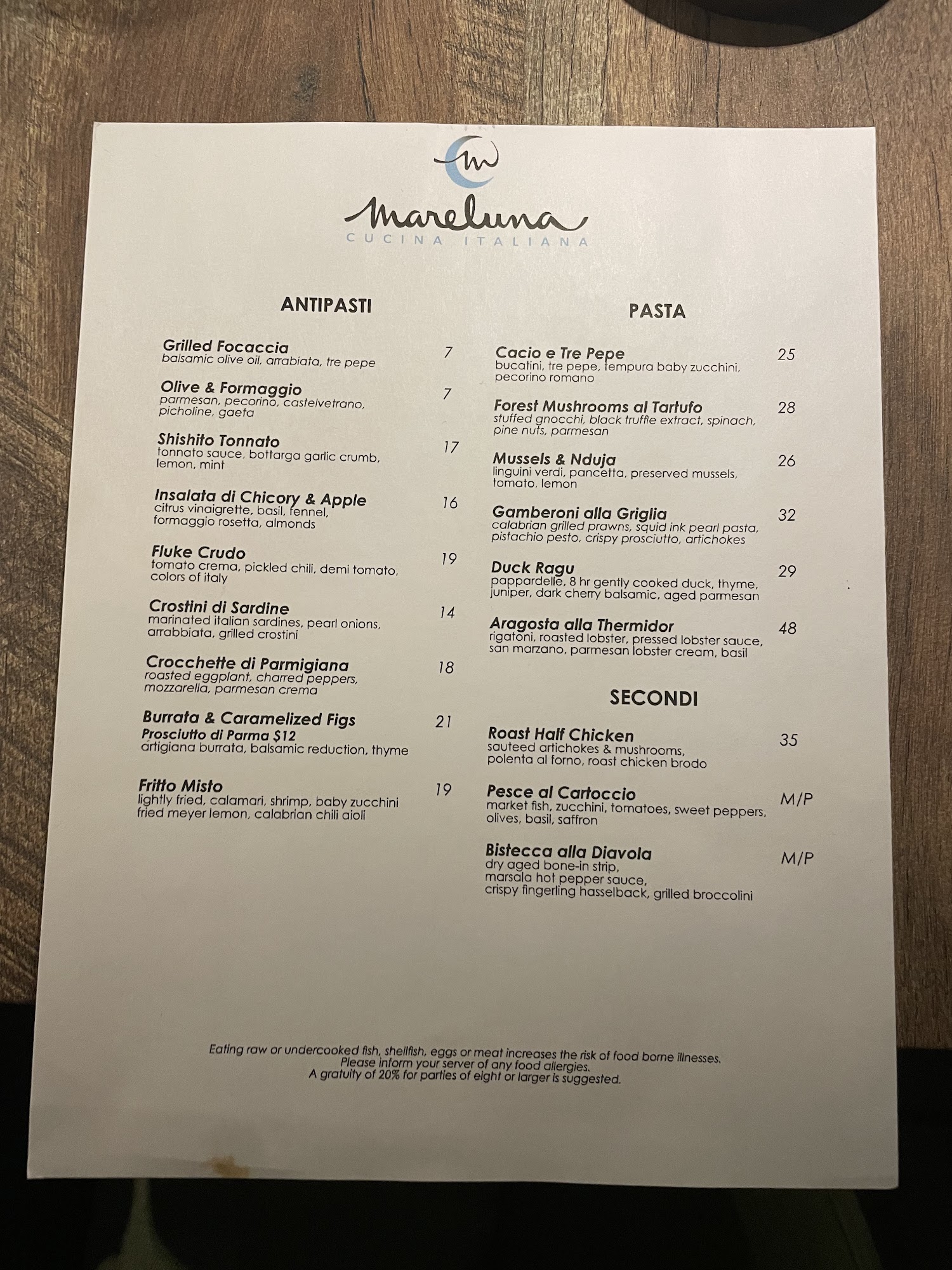 m

mareluna
CUCINA ITALIANA

ANTIPASTI

Grilled Focaccia 7
balsamic olive oil, arrabiata, tre pepe

Olive & Formaggio 7
parmesan, pecorino, castelvetrano, picholine, gaeta

Shishito Tonnato 17
tonnato sauce, bottarga garlic crumb, lemon, mint

Insalata di Chicory & Apple 16
citrus vinaigrette, basil, fennel, formaggio rosetta, almonds

Fluke Crudo 19
tomato crema, pickled chili, demi tomato, colors of italy

Crostini di Sardine 14
marinated italian sardines, pearl onions, arrabbiata, grilled crostini

Crocchette di Parmigiana 18
roasted eggplant, charred peppers, mozzarella, parmesan crema

Burrata & Caramelized Figs 21
Prosciutto di Parma $12
artigiana burrata, balsamic reduction, thyme

Fritto Misto 19
lightly fried, calamari, shrimp, baby zucchini fried meyer lemon, calabrian chili aioli

PASTA

Cacio e Tre Pepe 25
bucatini, tre pepe, tempura baby zucchini, pecorino romano

Forest Mushrooms al Tartufo 28
stuffed gnocchi, black truffle extract, spinach, pine nuts, parmesan

Mussels & Nduja 26
linguini verdi, pancetta, preserved mussels, tomato, lemon

Gamberoni alla Griglia 32
calabrian grilled prawns, squid ink pearl pasta, pistachio pesto, crispy prosciutto, artichokes

Duck Ragu 29
pappardelle, 8 hr gently cooked duck, thyme, juniper, dark cherry balsamic, aged parmesan

Aragosta alla Thermidor 48
rigatoni, roasted lobster, pressed lobster sauce, san marzano, parmesan lobster cream, basil

SECONDI

Roast Half Chicken 35
sauteed artichokes & mushrooms, polenta al forno, roast chicken brodo

Pesce al Cartoccio M/P
market fish, zucchini, tomatoes, sweet peppers, olives, basil, saffron

Bistecca alla Diavola M/P
dry aged bone-in strip, marsala hot pepper sauce, crispy fingerling hasselback, grilled broccolini

Eating raw or undercooked fish, shellfish, eggs or meat increases the risk of food borne illnesses.
Please inform your server of any food allergies.
A gratuity of 20% for parties of eight or larger is suggested.